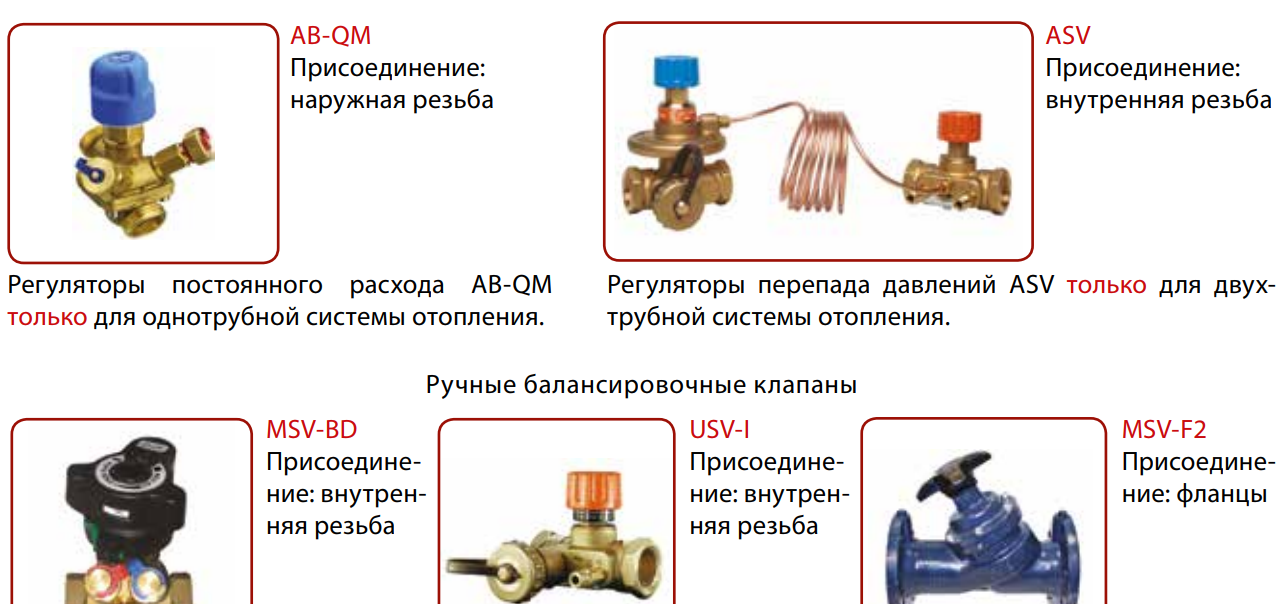 AB-QM
Присоединение:
наружная резьба

Регуляторы постоянного расхода AB-QM только для однотрубной системы отопления.

ASV
Присоединение:
внутренняя резьба

Регуляторы перепада давлений ASV только для двухтрубной системы отопления.

Ручные балансировочные клапаны

MSV-BD
Присоединение: внутренняя резьба

USV-I
Присоединение: внутренняя резьба

MSV-F2
Присоединение: фланцы